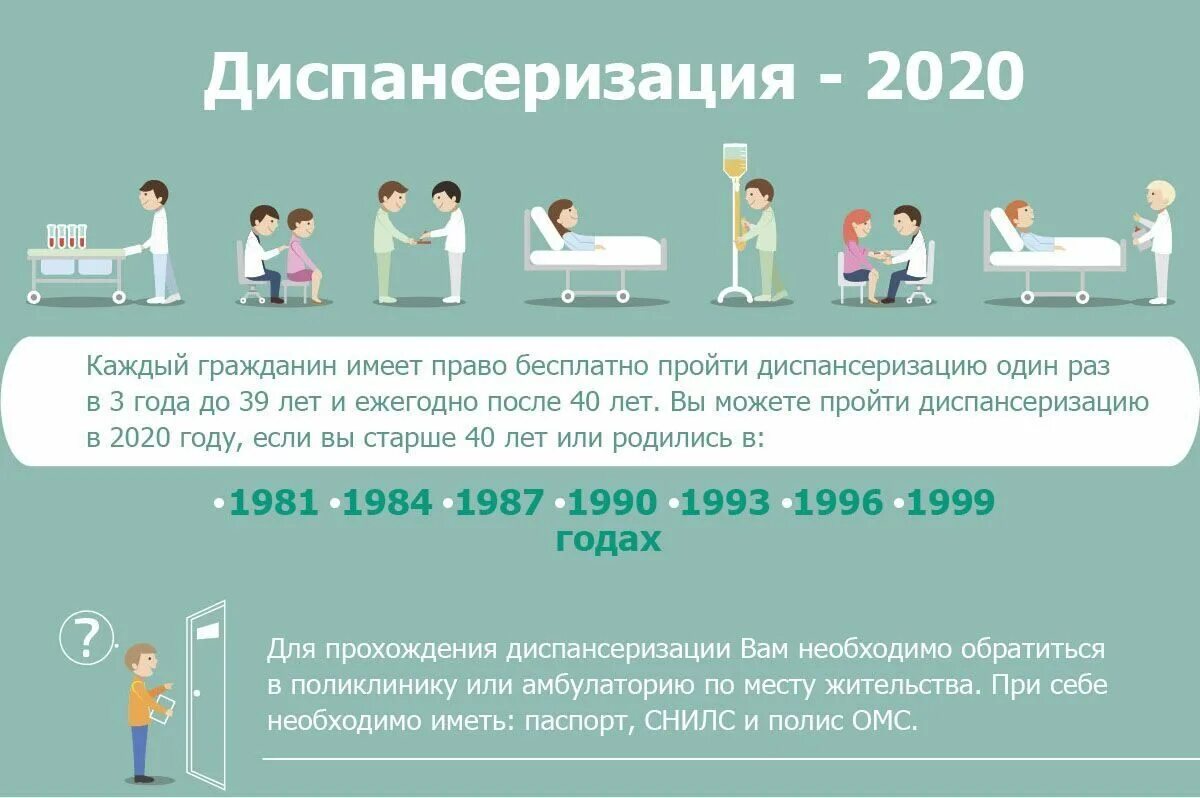 Диспансеризация - 2020

Каждый гражданин имеет право бесплатно пройти диспансеризацию один раз в 3 года до 39 лет и ежегодно после 40 лет. Вы можете пройти диспансеризацию в 2020 году, если вы старше 40 лет или родились в:

•1981 •1984 •1987 •1990 •1993 •1996 •1999 годах

?

Для прохождения диспансеризации Вам необходимо обратиться в поликлинику или амбулаторию по месту жительства. При себе необходимо иметь: паспорт, СНИЛС и полис ОМС.